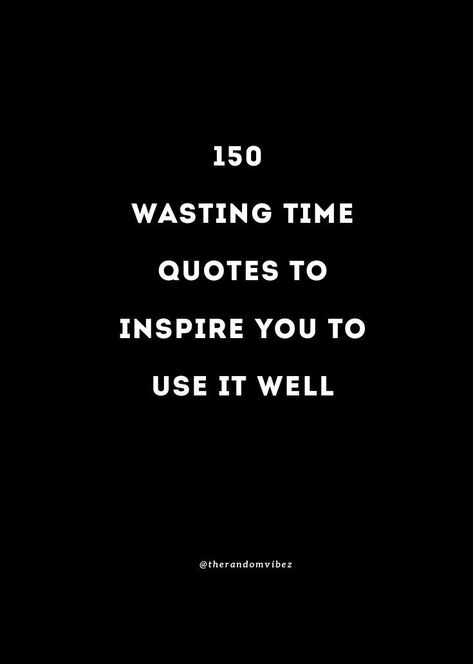 150

WASTING TIME QUOTES TO INSPIRE YOU TO USE IT WELL

@therandomvibez